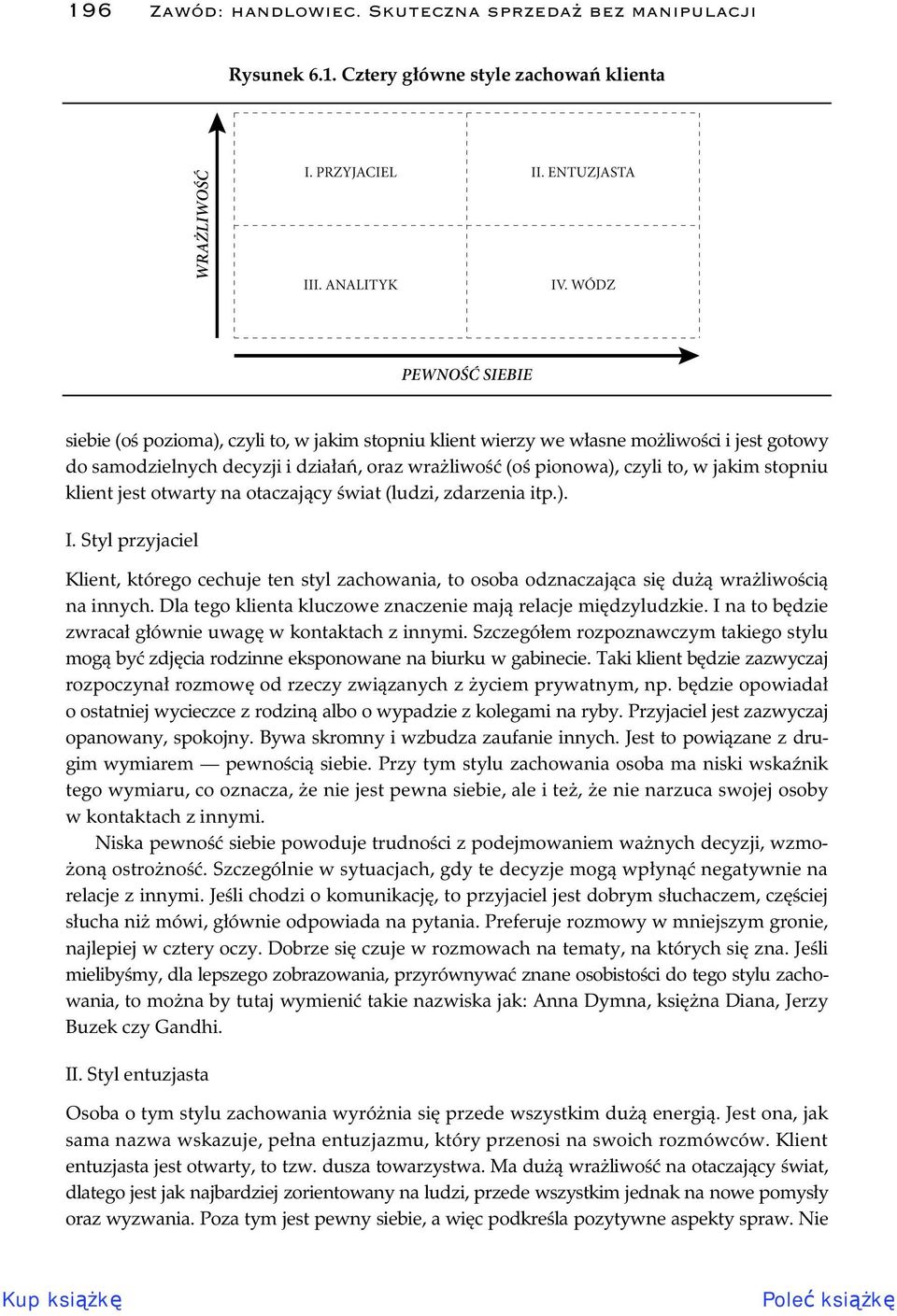 196 Zawód: handlowiec. Skuteczna sprzedaż bez manipulacji

Rysunek 6.1. Cztery główne style zachowań klienta

WRAŻLIWOŚĆ

I. PRZYJACIEL

II. ENTUZJASTA

III. ANALITYK

IV. WÓDZ

PEWNOŚĆ SIEBIE

siebie (oś pozioma), czyli to, w jakim stopniu klient wierzy we własne możliwości i jest gotowy do samodzielnych decyzji i działań, oraz wrażliwość (oś pionowa), czyli to, w jakim stopniu klient jest otwarty na otaczający świat (ludzi, zdarzenia itp.).

I. Styl przyjaciel

Klient, którego cechuje ten styl zachowania, to osoba odznaczająca się dużą wrażliwością na innych. Dla tego klienta kluczowe znaczenie mają relacje międzyludzkie. I na to będzie zwracał głównie uwagę w kontaktach z innymi. Szczegółem rozpoznawczym takiego stylu mogą być zdjęcia rodzinne eksponowane na biurku w gabinecie. Taki klient będzie zazwyczaj rozpoczynał rozmowę od rzeczy związanych z życiem prywatnym, np. będzie opowiadał o ostatniej wycieczce z rodziną albo o wypadzie z kolegami na ryby. Przyjaciel jest zazwyczaj opanowany, spokojny. Bywa skromny i wzbudza zaufanie innych. Jest to powiązane z drugim wymiarem — pewnością siebie. Przy tym stylu zachowania osoba ma niski wskaźnik tego wymiaru, co oznacza, że nie jest pewna siebie, ale i też, że nie narzuca swojej osoby w kontaktach z innymi.

Niska pewność siebie powoduje trudności z podejmowaniem ważnych decyzji, wzmożoną ostrożność. Szczególnie w sytuacjach, gdy te decyzje mogą wpłynąć negatywnie na relacje z innymi. Jeśli chodzi o komunikację, to przyjaciel jest dobrym słuchaczem, częściej słucha niż mówi, głównie odpowiada na pytania. Preferuje rozmowy w mniejszym gronie, najlepiej w cztery oczy. Dobrze się czuje w rozmowach na tematy, na których się zna. Jeśli mielibyśmy, dla lepszego zobrazowania, przyrównywać znane osobistości do tego stylu zachowania, to można by tutaj wymienić takie nazwiska jak: Anna Dymna, księżna Diana, Jerzy Buzek czy Gandhi.

II. Styl entuzjasta

Osoba o tym stylu zachowania wyróżnia się przede wszystkim dużą energią. Jest ona, jak sama nazwa wskazuje, pełna entuzjazmu, który przenosi na swoich rozmówców. Klient entuzjasta jest otwarty, to tzw. dusza towarzystwa. Ma dużą wrażliwość na otaczający świat, dlatego jest jak najbardziej zorientowany na ludzi, przede wszystkim jednak na nowe pomysły oraz wyzwania. Poza tym jest pewny siebie, a więc podkreśla pozytywne aspekty spraw. Nie

Kup książkę

Poleć książkę